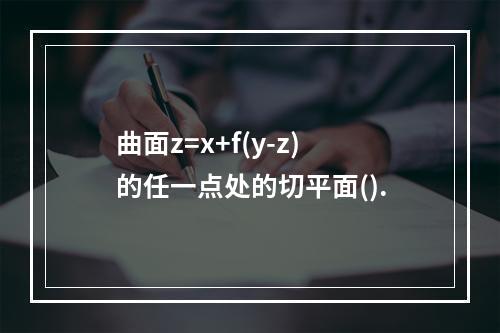 曲面$z=x+f(y-z)$的任一点处的切平面().